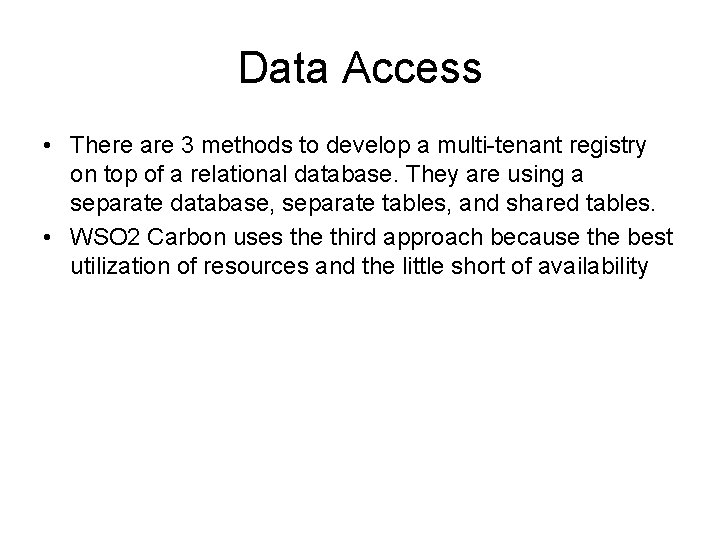 Data Access

• There are 3 methods to develop a multi-tenant registry on top of a relational database. They are using a separate database, separate tables, and shared tables.
• WSO2 Carbon uses the third approach because the best utilization of resources and the little short of availability